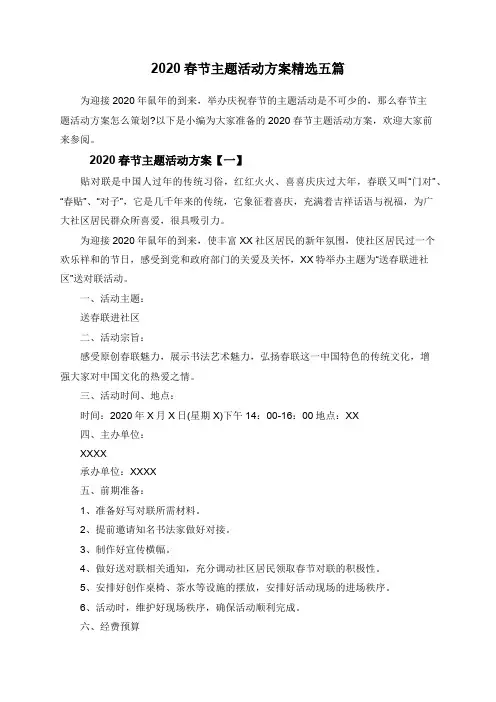 2020 春节主题活动方案精选五篇

为迎接 2020 年鼠年的到来，举办庆祝春节的主题活动是不可少的，那么春节主题活动方案怎么策划?以下是小编为大家准备的 2020 春节主题活动方案，欢迎大家前来参阅。

2020 春节主题活动方案【一】

贴对联是中国人过年的传统习俗，红红火火、喜喜庆庆过大年，春联又叫“门对”、“春贴”、“对子”，它是几千年来的传统，它象征着喜庆，充满着吉祥话语与祝福，为广大社区居民群众所喜爱，很具吸引力。

为迎接 2020 年鼠年的到来，使丰富 XX 社区居民的新年氛围，使社区居民过一个欢乐祥和的节日，感受到党和政府部门的关爱及关怀，XX 特举办主题为“送春联进社区”送对联活动。

一、活动主题：

送春联进社区

二、活动宗旨：

感受原创春联魅力，展示书法艺术魅力，弘扬春联这一中国特色的传统文化，增强大家对中国文化的热爱之情。

三、活动时间、地点：

时间：2020 年 X 月 X 日(星期 X)下午 14：00-16：00 地点：XX

四、主办单位：

XXXX

承办单位：XXXX

五、前期准备：

1、准备好写对联所需材料。

2、提前邀请知名书法家做好对接。

3、制作好宣传横幅。

4、做好送对联相关通知，充分调动社区居民领取春节对联的积极性。

5、安排好创作桌椅、茶水等设施的摆放，安排好活动现场的进场秩序。

6、活动时，维护好现场秩序，确保活动顺利完成。

六、经费预算